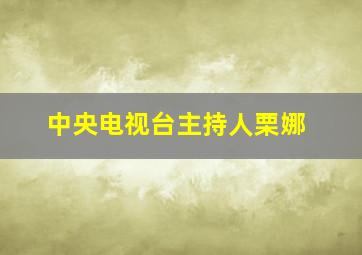 中央电视台主持人栗娜